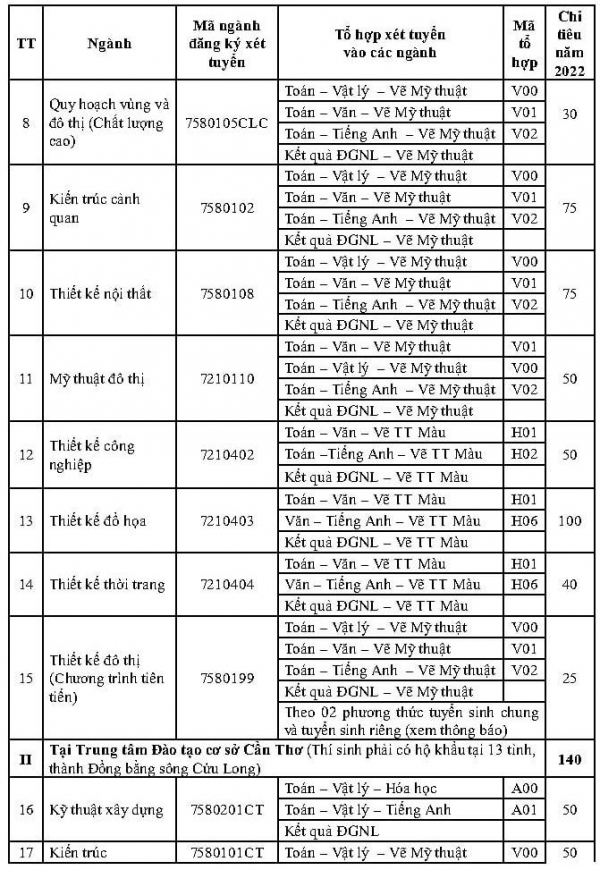 | TT | Ngành | Mã ngành đăng ký xét tuyển | Tổ hợp xét tuyển vào các ngành | Mã tổ hợp | Chỉ tiêu năm 2022 |
|---|---|---|---|---|---|
| 8 | Quy hoạch vùng và đô thị (Chất lượng cao) | 7580105CLC | Toán – Vật lý – Vẽ Mỹ thuật | V00 | 30 |
| | | | Toán – Văn – Vẽ Mỹ thuật | V01 | |
| | | | Toán – Tiếng Anh – Vẽ Mỹ thuật | V02 | |
| | | | Kết quả ĐGNL – Vẽ Mỹ thuật | | |
| 9 | Kiến trúc cảnh quan | 7580102 | Toán – Vật lý – Vẽ Mỹ thuật | V00 | 75 |
| | | | Toán – Văn – Vẽ Mỹ thuật | V01 | |
| | | | Toán – Tiếng Anh – Vẽ Mỹ thuật | V02 | |
| | | | Kết quả ĐGNL – Vẽ Mỹ thuật | | |
| 10 | Thiết kế nội thất | 7580108 | Toán – Vật lý – Vẽ Mỹ thuật | V00 | 75 |
| | | | Toán – Văn – Vẽ Mỹ thuật | V01 | |
| | | | Toán – Tiếng Anh – Vẽ Mỹ thuật | V02 | |
| | | | Kết quả ĐGNL – Vẽ Mỹ thuật | | |
| 11 | Mỹ thuật đô thị | 7210110 | Toán – Văn – Vẽ Mỹ thuật | V01 | 50 |
| | | | Toán – Vật lý – Vẽ Mỹ thuật | V00 | |
| | | | Toán – Tiếng Anh – Vẽ Mỹ thuật | V02 | |
| | | | Kết quả ĐGNL – Vẽ Mỹ thuật | | |
| 12 | Thiết kế công nghiệp | 7210402 | Toán – Văn – Vẽ TT Màu | H01 | 50 |
| | | | Toán –Tiếng Anh – Vẽ TT Màu | H02 | |
| | | | Kết quả ĐGNL – Vẽ TT Màu | | |
| 13 | Thiết kế đồ họa | 7210403 | Toán – Văn – Vẽ TT Màu | H01 | 100 |
| | | | Văn – Tiếng Anh – Vẽ TT Màu | H06 | |
| | | | Kết quả ĐGNL – Vẽ TT Màu | | |
| 14 | Thiết kế thời trang | 7210404 | Toán – Văn – Vẽ TT Màu | H01 | 40 |
| | | | Văn – Tiếng Anh – Vẽ TT Màu | H06 | |
| | | | Kết quả ĐGNL – Vẽ TT Màu | | |
| 15 | Thiết kế đô thị (Chương trình tiên tiến) | 7580199 | Toán – Vật lý – Vẽ Mỹ thuật | V00 | 25 |
| | | | Toán – Văn – Vẽ Mỹ thuật | V01 | |
| | | | Toán – Tiếng Anh – Vẽ Mỹ thuật | V02 | |
| | | | Kết quả ĐGNL – Vẽ Mỹ thuật | | |
| | | | Theo 02 phương thức tuyển sinh chung và tuyển sinh riêng (xem thông báo) | | |
| II | Tại Trung tâm Đào tạo cơ sở Cần Thơ (Thí sinh phải có hộ khẩu tại 13 tỉnh, thành Đồng bằng sông Cửu Long) | | | | 140 |
| 16 | Kỹ thuật xây dựng | 7580201CT | Toán – Vật lý – Hóa học | A00 | 50 |
| | | | Toán – Vật lý – Tiếng Anh | A01 | |
| | | | Kết quả ĐGNL | | |
| 17 | Kiến trúc | 7580101CT | Toán – Vật lý – Vẽ Mỹ thuật | V00 | 50 |